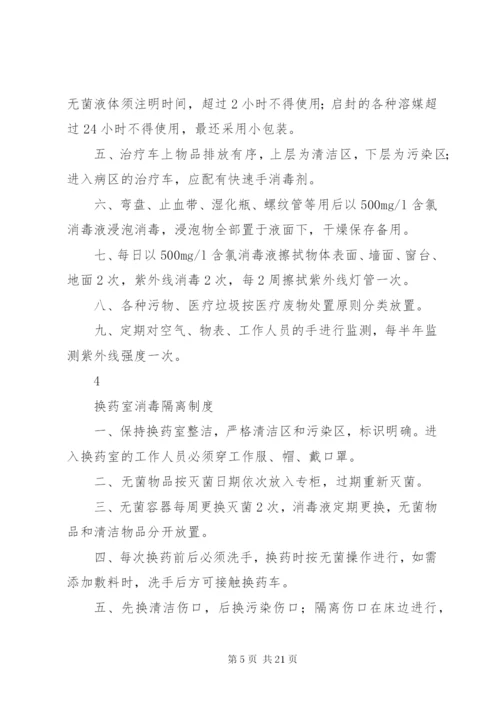 无菌液体须注明时间，超过2小时不得使用；启封的各种溶媒超过24小时不得使用，最还采用小包装。

五、治疗车上物品排放有序，上层为清洁区，下层为污染区；进入病区的治疗车，应配有快速手消毒剂。

六、弯盘、止血带、湿化瓶、螺纹管等用后以500mg/l含氯消毒液浸泡消毒，浸泡物全部置于液面下，干燥保存备用。

七、每日以500mg/l含氯消毒液擦拭物体表面、墙面、窗台、地面2次，紫外线消毒2次，每2周擦拭紫外线灯管一次。

八、各种污物、医疗垃圾按医疗废物处置原则分类放置。

九、定期对空气、物表、工作人员的手进行监测，每半年监测紫外线强度一次。

4

换药室消毒隔离制度

一、保持换药室整洁，严格清洁区和污染区，标识明确。进入换药室的工作人员必须穿工作服、帽、戴口罩。

二、无菌物品按灭菌日期依次放入专柜，过期重新灭菌。

三、无菌容器每周更换灭菌2次，消毒液定期更换，无菌物品和清洁物品分开放置。

四、每次换药前后必须洗手，换药时按无菌操作进行，如需添加敷料时，洗手后方可接触换药车。

五、先换清洁伤口，后换污染伤口；隔离伤口在床边进行，

第5页 共21页